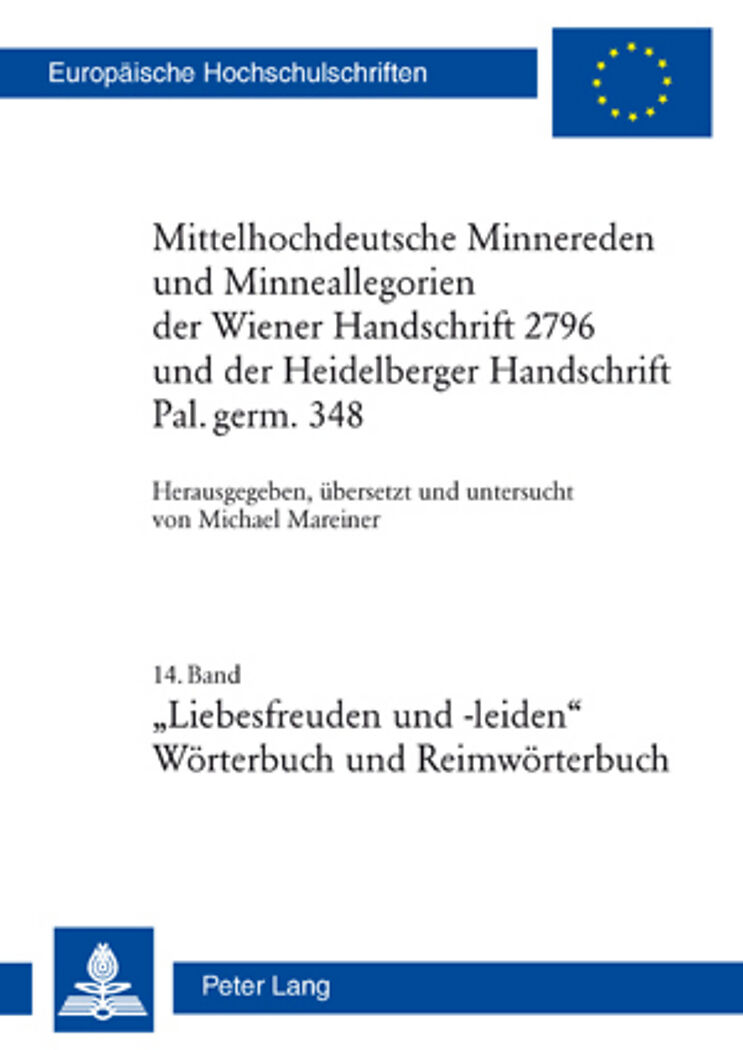 Europäische Hochschulschriften

Mittelhochdeutsche Minnereden und Minneallegorien der Wiener Handschrift 2796 und der Heidelberger Handschrift Pal. germ. 348

Herausgegeben, übersetzt und untersucht von Michael Mareiner

14. Band
„Liebesfreuden und -leiden“
Wörterbuch und Reimwörterbuch

Peter Lang